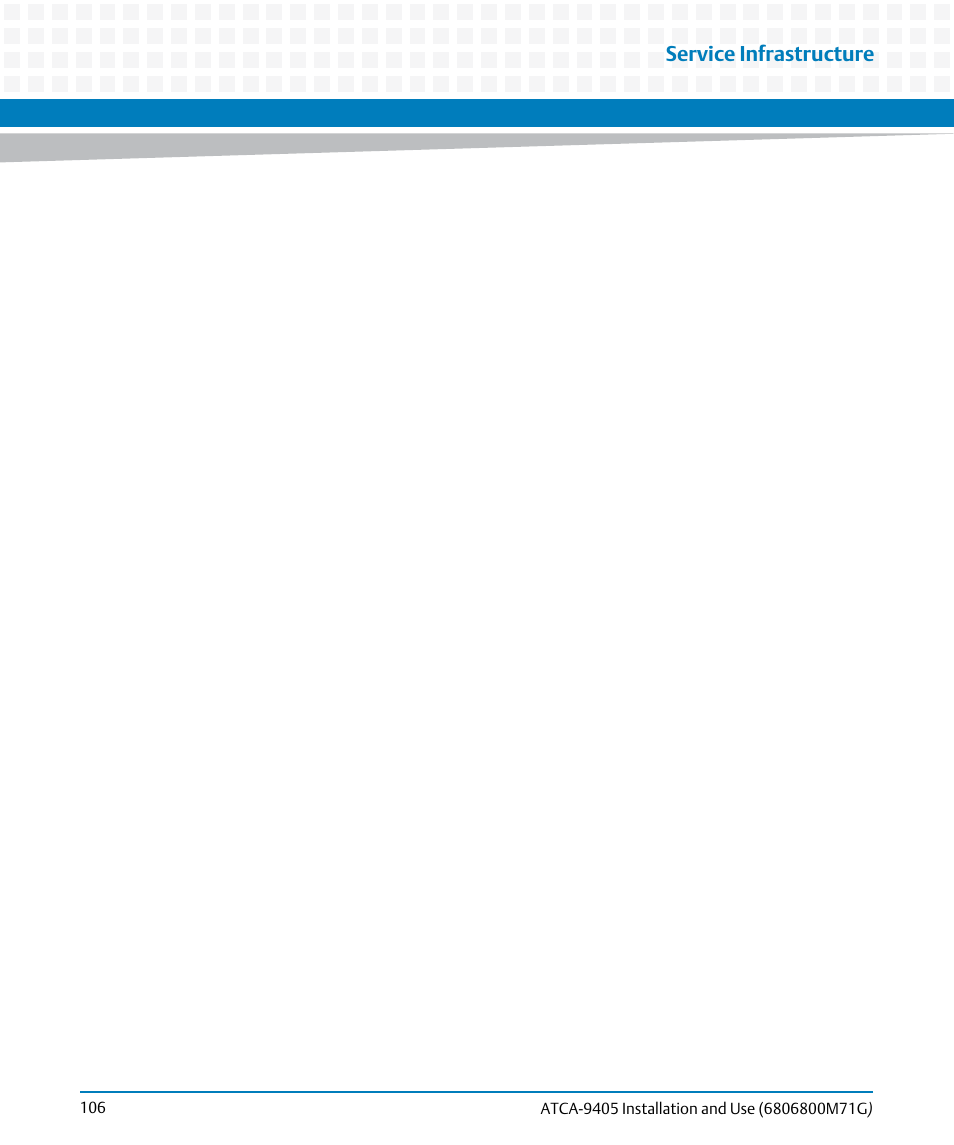 Service Infrastructure

106

ATCA-9405 Installation and Use (6806800M71G)